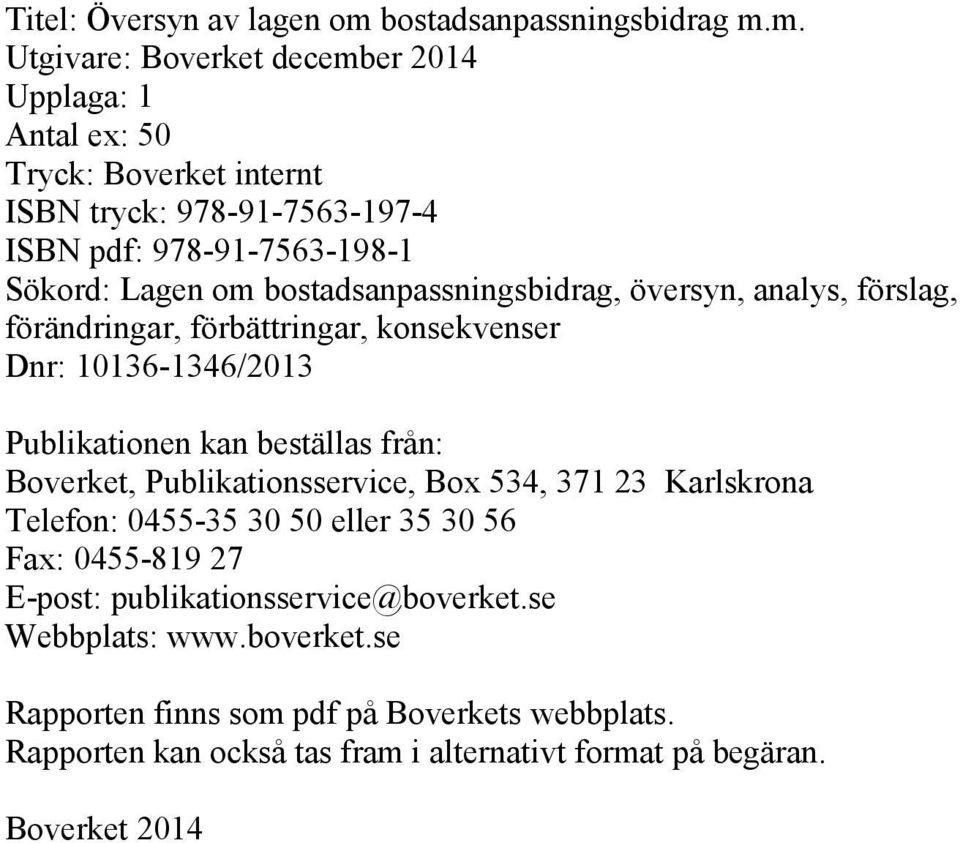 Titel: Översyn av lagen om bostadsanpassningsbidrag m.m.
Utgivare: Boverket december 2014
Upplaga: 1
Antal ex: 50
Tryck: Boverket internt
ISBN tryck: 978-91-7563-197-4
ISBN pdf: 978-91-7563-198-1
Sökord: Lagen om bostadsanpassningsbidrag, översyn, analys, förslag, förändringar, förbättringar, konsekvenser
Dnr: 10136-1346/2013

Publikationen kan beställas från:
Boverket, Publikationsservice, Box 534, 371 23 Karlskrona
Telefon: 0455-35 30 50 eller 35 30 56
Fax: 0455-819 27
E-post: publikationsservice@boverket.se
Webbplats: www.boverket.se

Rapporten finns som pdf på Boverkets webbplats.
Rapporten kan också tas fram i alternativt format på begäran.

Boverket 2014